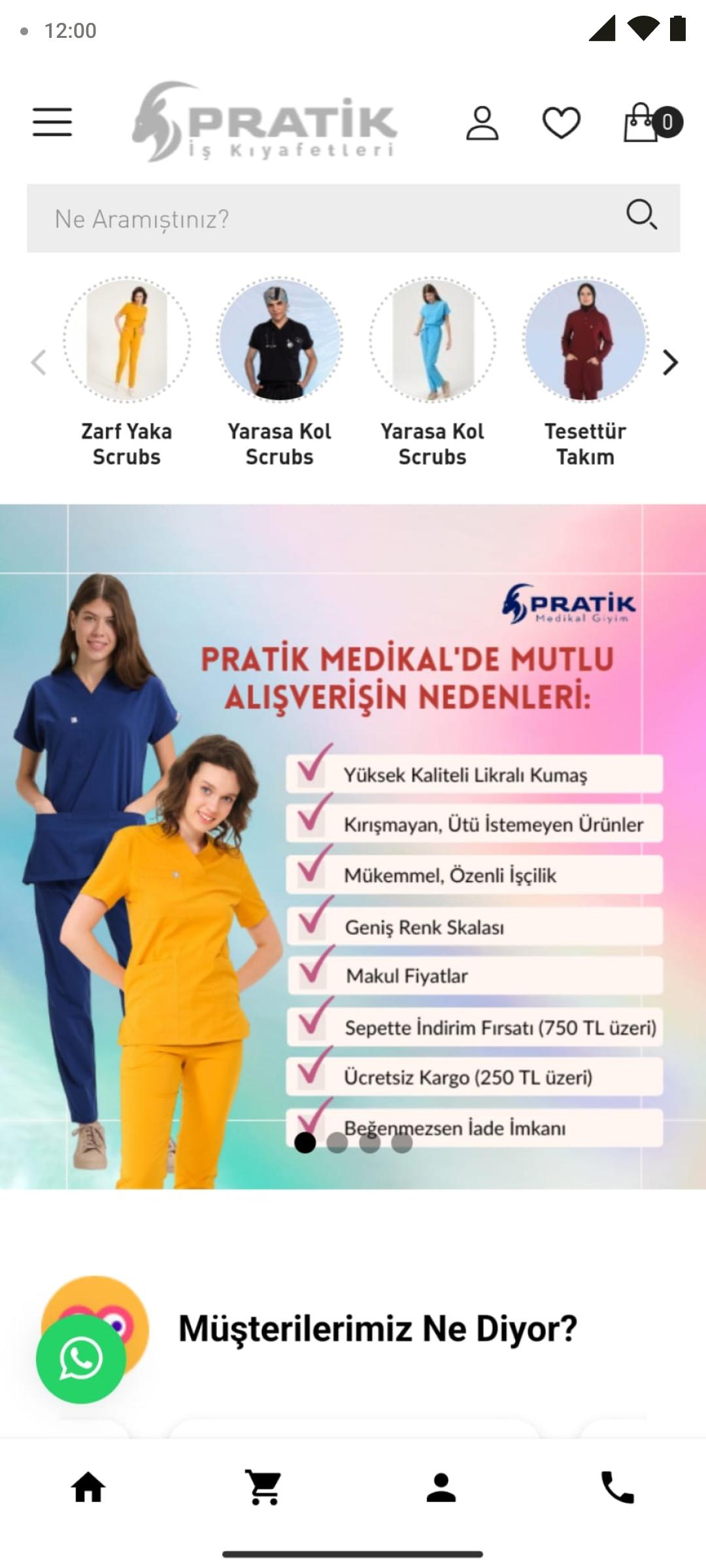 12:00

PRATİK
İş Kıyafetleri

0

Ne Aramıştınız?

Zarf Yaka Scrubs

Yarasa Kol Scrubs

Yarasa Kol Scrubs

Tesettür Takım

PRATİK
Medikal Giyim

PRATİK MEDİKAL'DE MUTLU ALIŞVERİŞİN NEDENLERİ:

Yüksek Kaliteli Likralı Kumaş

Kırışmayan, Ütü İstemeyen Ürünler

Mükemmel, Özenli İşçilik

Geniş Renk Skalası

Makul Fiyatlar

Sepette İndirim Fırsatı (750 TL üzeri)

Ücretsiz Kargo (250 TL üzeri)

Beğenmezsen İade İmkanı

Müşterilerimiz Ne Diyor?